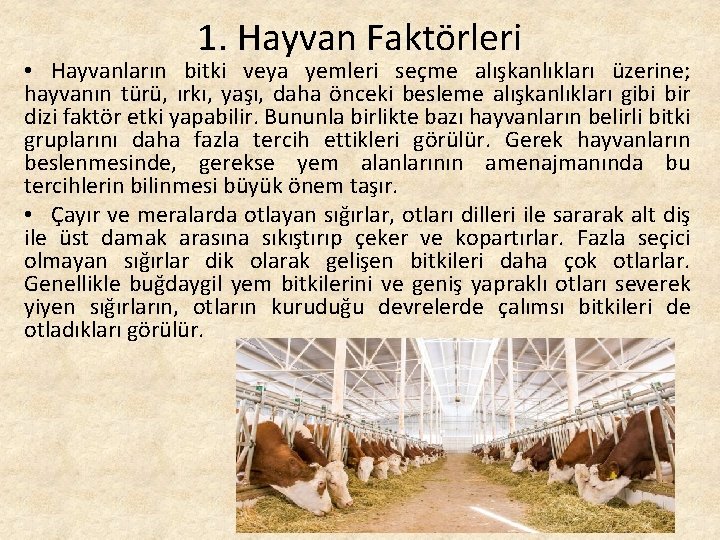 1. Hayvan Faktörleri

• Hayvanların bitki veya yemleri seçme alışkanlıkları üzerine; hayvanın türü, ırkı, yaşı, daha önceki besleme alışkanlıkları gibi bir dizi faktör etki yapabilir. Bununla birlikte bazı hayvanların belirli bitki gruplarını daha fazla tercih ettikleri görülür. Gerek hayvanların beslenmesinde, gerekse yem alanlarının amenajmanında bu tercihlerin bilinmesi büyük önem taşır.

• Çayır ve meralarda otlayan sığırlar, otları dilleri ile sararak alt diş ile üst damak arasına sıkıştırıp çeker ve kopartırlar. Fazla seçici olmayan sığırlar dik olarak gelişen bitkileri daha çok otlarlar. Genellikle buğdaygil yem bitkilerini ve geniş yapraklı otları severek yiyen sığırların, otların kuruduğu devrelerde çalımsı bitkileri de otladıkları görülür.